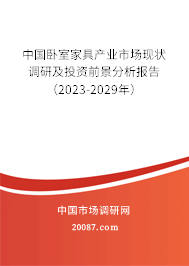 中国卧室家具产业市场现状调研及投资前景分析报告（2023-2029年）

中国市场调研网

20087.com